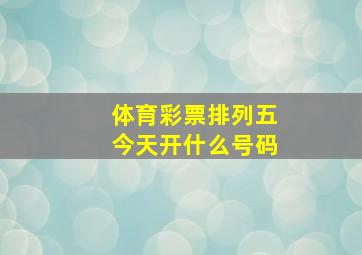 体育彩票排列五
今天开什么号码